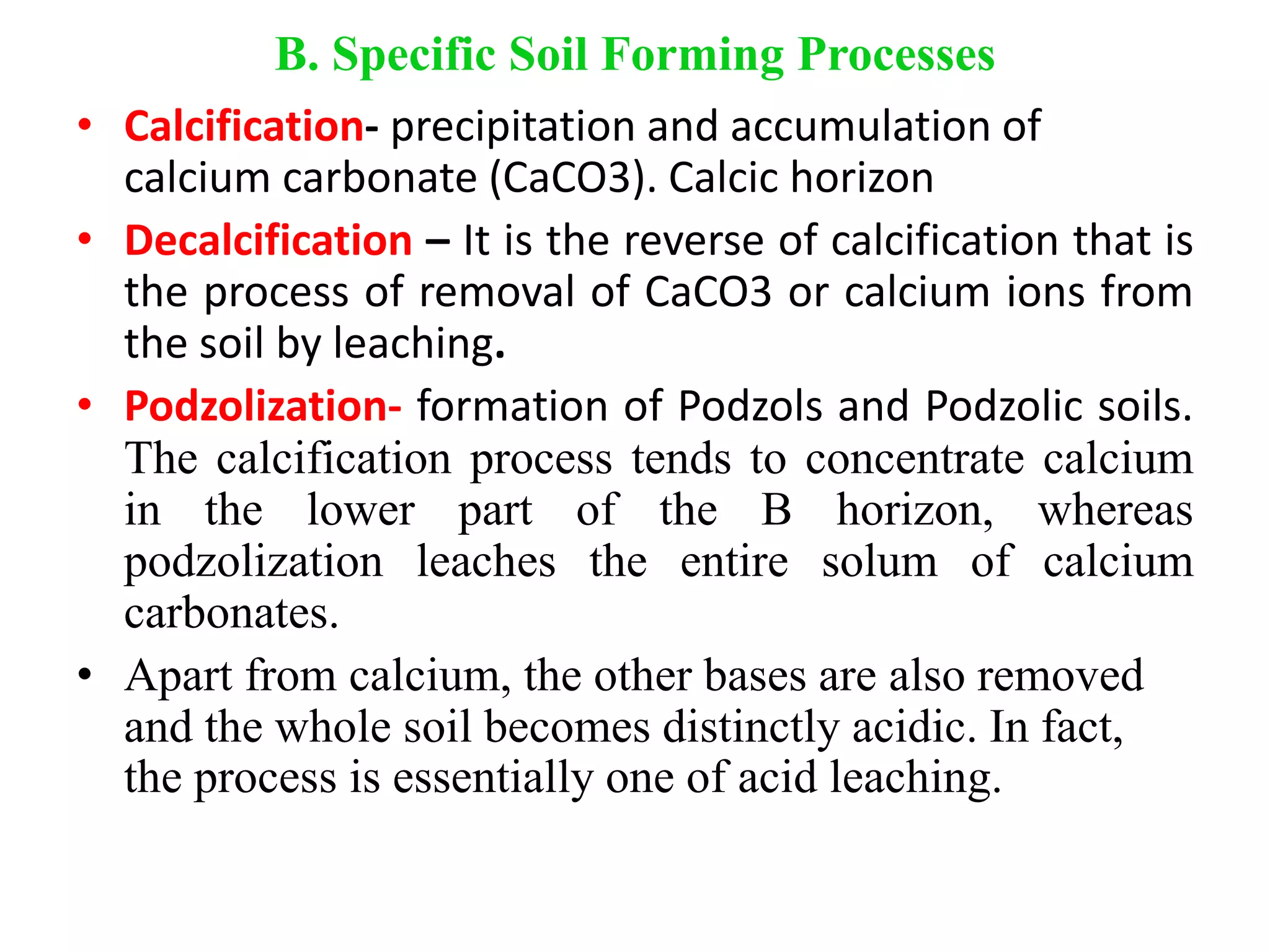 B. Specific Soil Forming Processes

• Calcification- precipitation and accumulation of calcium carbonate (CaCO3). Calcic horizon

• Decalcification – It is the reverse of calcification that is the process of removal of CaCO3 or calcium ions from the soil by leaching.

• Podzolization- formation of Podzols and Podzolic soils. The calcification process tends to concentrate calcium in the lower part of the B horizon, whereas podzolization leaches the entire solum of calcium carbonates.

• Apart from calcium, the other bases are also removed and the whole soil becomes distinctly acidic. In fact, the process is essentially one of acid leaching.